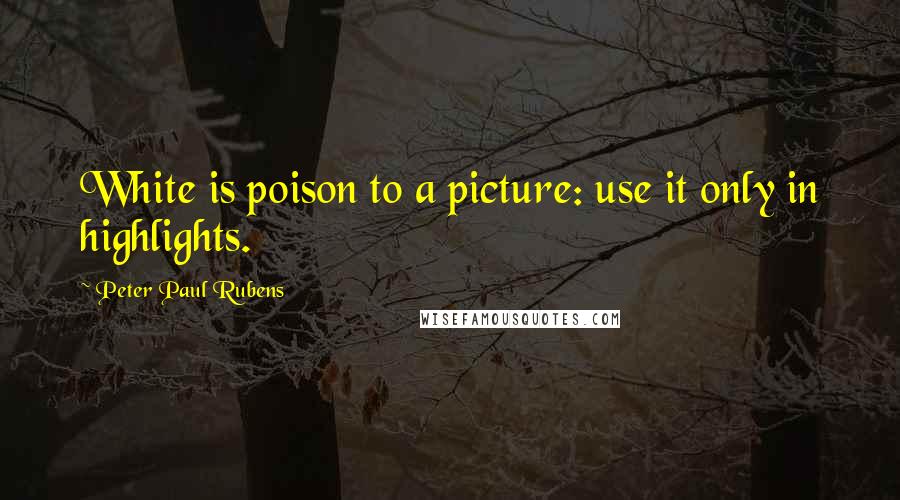 White is poison to a picture: use it only in highlights.

~ Peter Paul Rubens

WISEFAMOUSQUOTES.COM